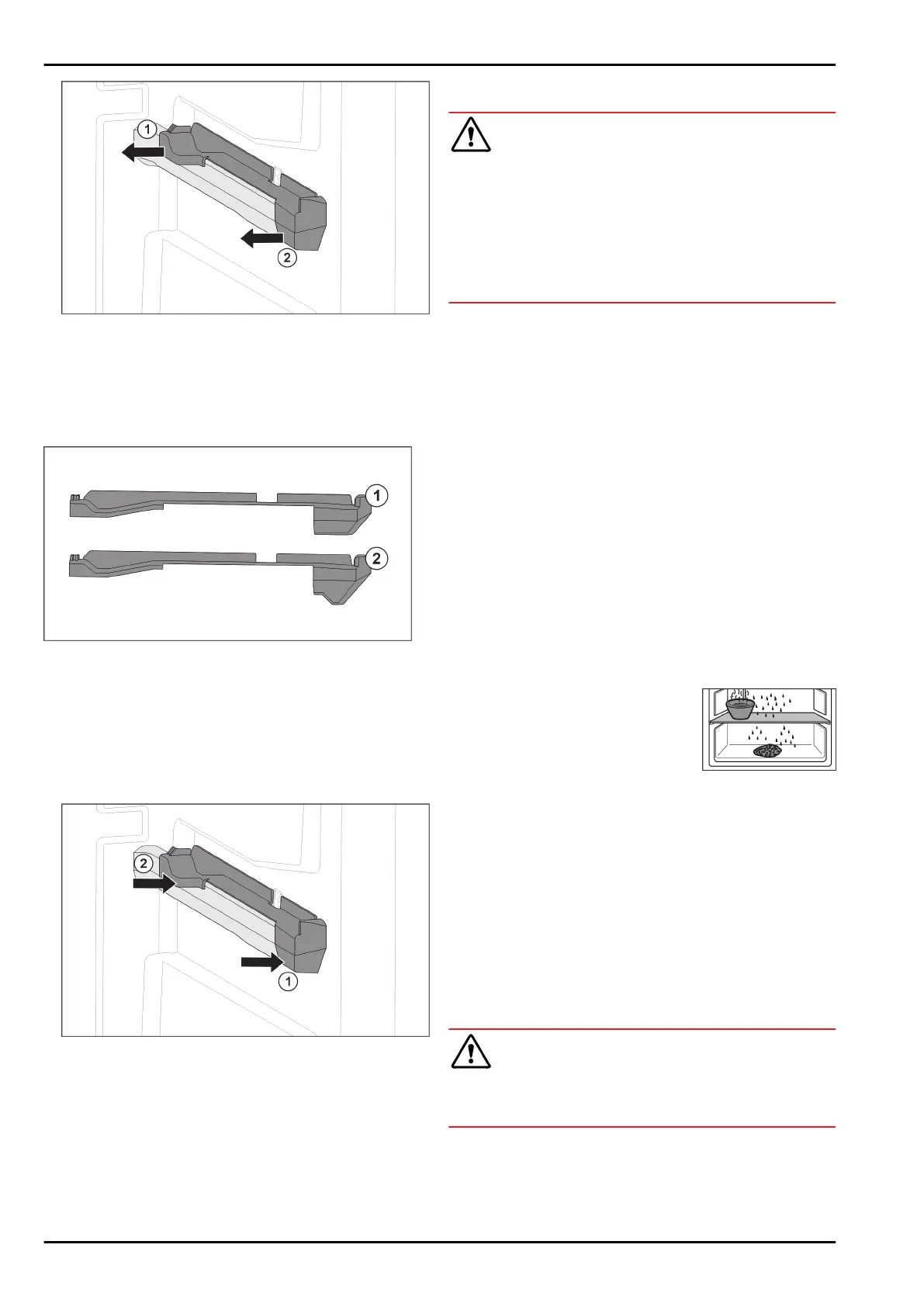 1

2

1

2

2

1